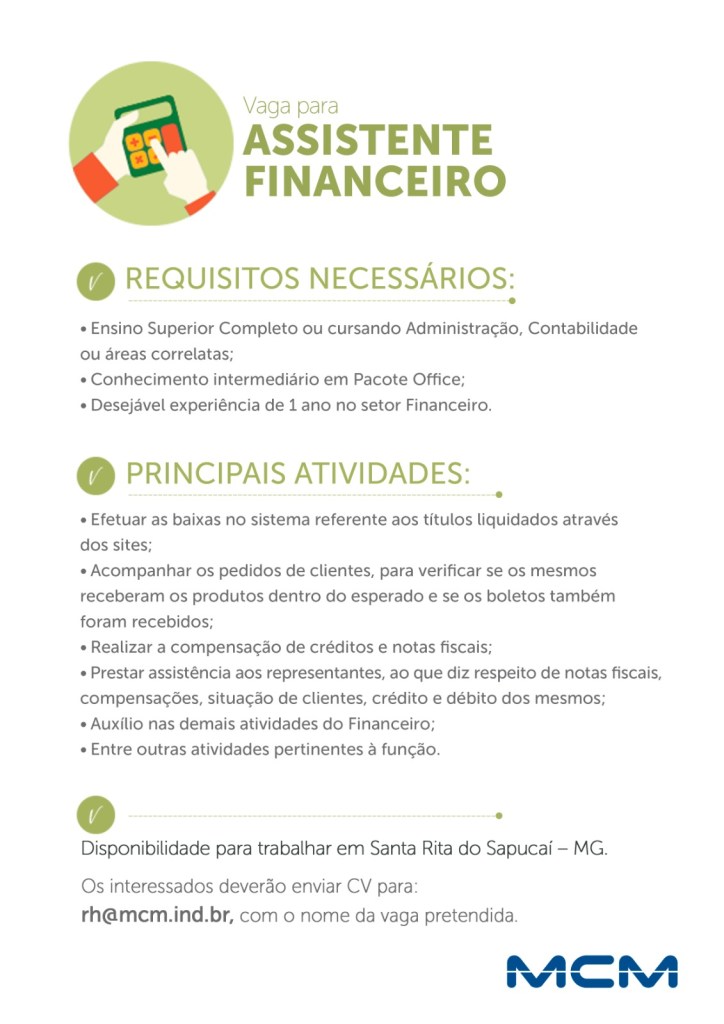 Vaga para
ASSISTENTE FINANCEIRO

REQUISITOS NECESSÁRIOS:

• Ensino Superior Completo ou cursando Administração, Contabilidade ou áreas correlatas;
• Conhecimento intermediário em Pacote Office;
• Desejável experiência de 1 ano no setor Financeiro.

PRINCIPAIS ATIVIDADES:

• Efetuar as baixas no sistema referente aos títulos liquidados através dos sites;
• Acompanhar os pedidos de clientes, para verificar se os mesmos receberam os produtos dentro do esperado e se os boletos também foram recebidos;
• Realizar a compensação de créditos e notas fiscais;
• Prestar assistência aos representantes, ao que diz respeito de notas fiscais, compensações, situação de clientes, crédito e débito dos mesmos;
• Auxílio nas demais atividades do Financeiro;
• Entre outras atividades pertinentes à função.

Disponibilidade para trabalhar em Santa Rita do Sapucaí – MG.

Os interessados deverão enviar CV para:
rh@mcm.ind.br, com o nome da vaga pretendida.

MCM